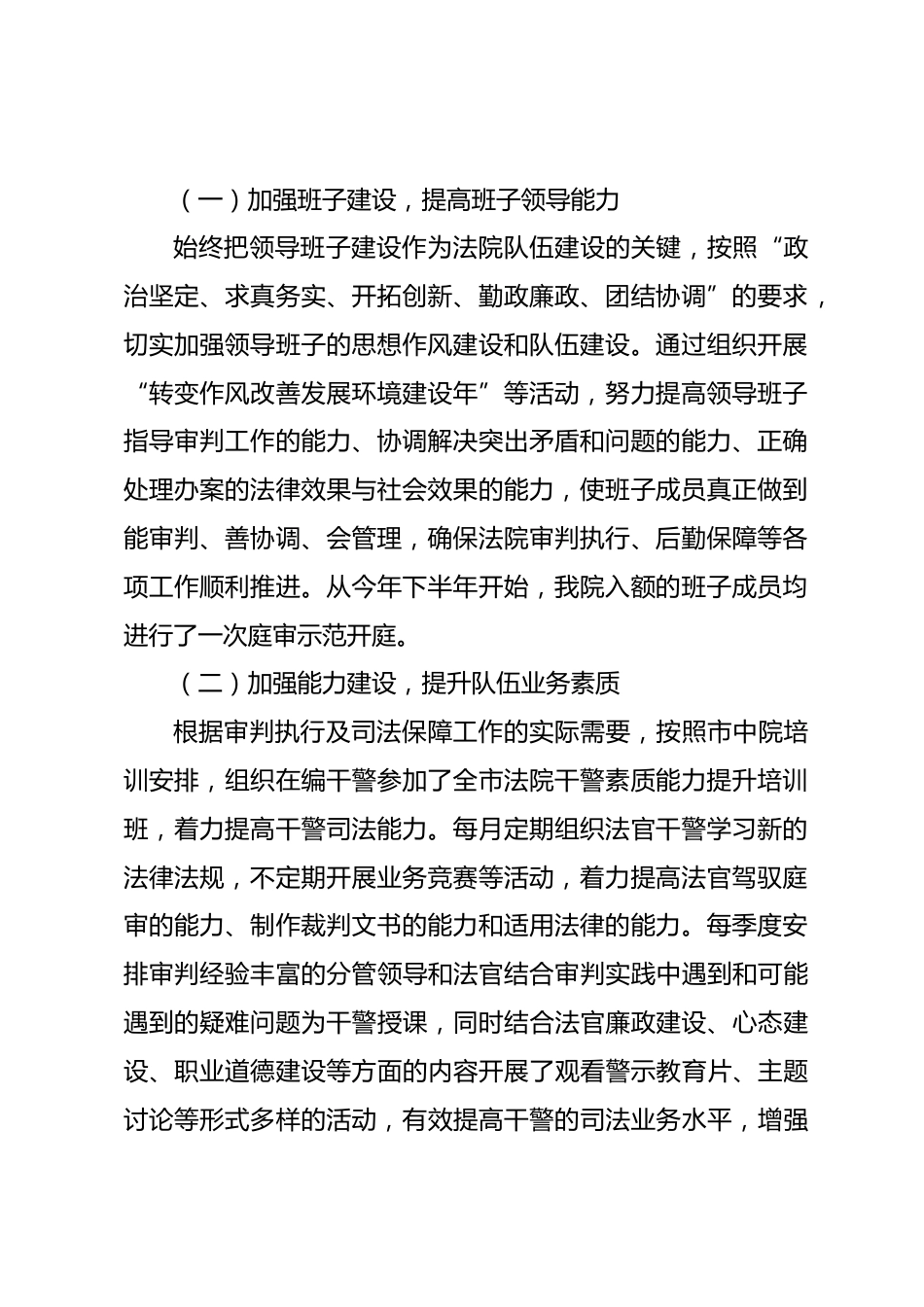 （一）加强班子建设，提高班子领导能力

始终把领导班子建设作为法院队伍建设的关键，按照“政治坚定、求真务实、开拓创新、勤政廉政、团结协调”的要求，切实加强领导班子的思想作风建设和队伍建设。通过组织开展“转变作风改善发展环境建设年”等活动，努力提高领导班子指导审判工作的能力、协调解决突出矛盾和问题的能力、正确处理办案的法律效果与社会效果的能力，使班子成员真正做到能审判、善协调、会管理，确保法院审判执行、后勤保障等各项工作顺利推进。从今年下半年开始，我院入额的班子成员均进行了一次庭审示范开庭。

（二）加强能力建设，提升队伍业务素质

根据审判执行及司法保障工作的实际需要，按照市中院培训安排，组织在编干警参加了全市法院干警素质能力提升培训班，着力提高干警司法能力。每月定期组织法官干警学习新的法律法规，不定期开展业务竞赛等活动，着力提高法官驾驭庭审的能力、制作裁判文书的能力和适用法律的能力。每季度安排审判经验丰富的分管领导和法官结合审判实践中遇到和可能遇到的疑难问题为干警授课，同时结合法官廉政建设、心态建设、职业道德建设等方面的内容开展了观看警示教育片、主题讨论等形式多样的活动，有效提高干警的司法业务水平，增强